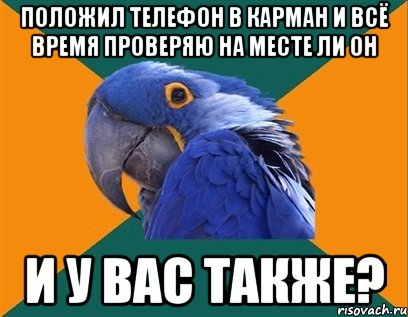 ПОЛОЖИЛ ТЕЛЕФОН В КАРМАН И ВСЁ ВРЕМЯ ПРОВЕРЯЮ НА МЕСТЕ ЛИ ОН

И У ВАС ТАКЖЕ?

risovach.ru